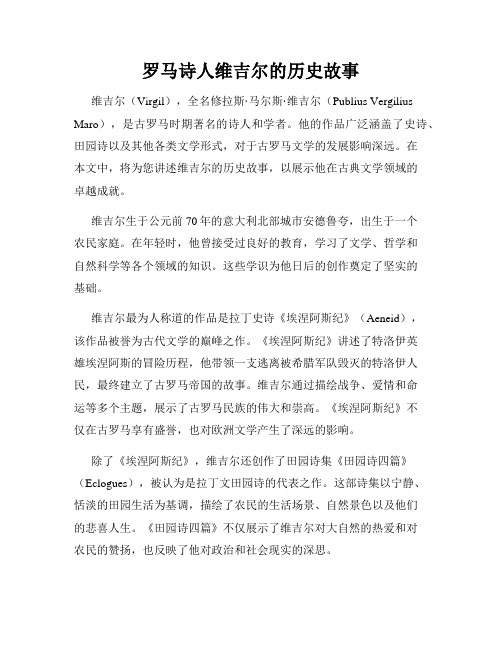 罗马诗人维吉尔的历史故事

维吉尔（Virgil），全名修拉斯·马尔斯·维吉尔（Publius Vergilius Maro），是古罗马时期著名的诗人和学者。他的作品广泛涵盖了史诗、田园诗以及其他各类文学形式，对于古罗马文学的发展影响深远。在本文中，将为您讲述维吉尔的历史故事，以展示他在古典文学领域的卓越成就。

维吉尔生于公元前70年的意大利北部城市安德鲁夸，出生于一个农民家庭。在年轻时，他曾接受过良好的教育，学习了文学、哲学和自然科学等各个领域的知识。这些学识为他日后的创作奠定了坚实的基础。

维吉尔最为人称道的作品是拉丁史诗《埃涅阿斯纪》（Aeneid），该作品被誉为古代文学的巅峰之作。《埃涅阿斯纪》讲述了特洛伊英雄埃涅阿斯的冒险历程，他带领一支逃离被希腊军队毁灭的特洛伊人民，最终建立了古罗马帝国的故事。维吉尔通过描绘战争、爱情和命运等多个主题，展示了古罗马民族的伟大和崇高。《埃涅阿斯纪》不仅在古罗马享有盛誉，也对欧洲文学产生了深远的影响。

除了《埃涅阿斯纪》，维吉尔还创作了田园诗集《田园诗四篇》（Eclogues），被认为是拉丁文田园诗的代表之作。这部诗集以宁静、恬淡的田园生活为基调，描绘了农民的生活场景、自然景色以及他们的悲喜人生。《田园诗四篇》不仅展示了维吉尔对大自然的热爱和对农民的赞扬，也反映了他对政治和社会现实的深思。